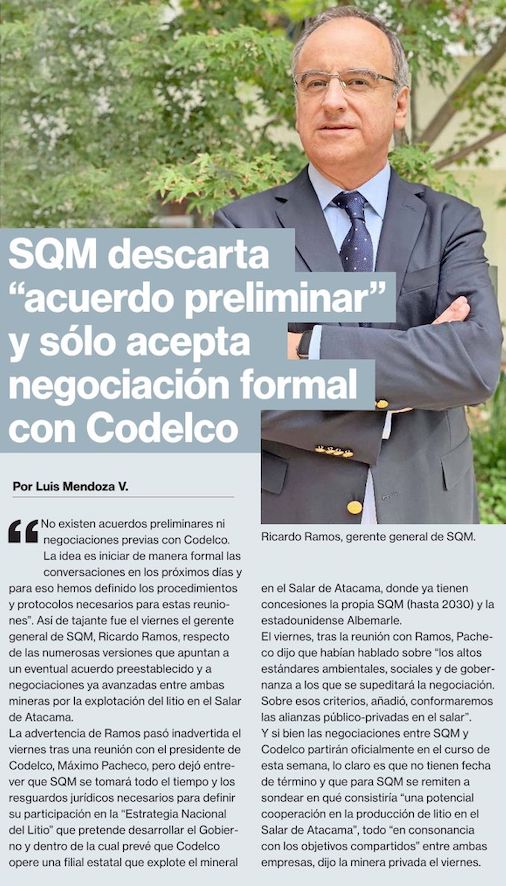 SQM descarta “acuerdo preliminar” y sólo acepta negociación formal con Codelco

Por Luis Mendoza V.

Ricardo Ramos, gerente general de SQM.

“No existen acuerdos preliminares ni negociaciones previas con Codelco. La idea es iniciar de manera formal las conversaciones en los próximos días y para eso hemos definido los procedimientos y protocolos necesarios para estas reuniones”. Así de tajante fue el viernes el gerente general de SQM, Ricardo Ramos, respecto de las numerosas versiones que apuntan a un eventual acuerdo preestablecido y a negociaciones ya avanzadas entre ambas mineras por la explotación del litio en el Salar de Atacama.

La advertencia de Ramos pasó inadvertida el viernes tras una reunión con el presidente de Codelco, Máximo Pacheco, pero dejó entrever que SQM se tomará todo el tiempo y los resguardos jurídicos necesarios para definir su participación en la “Estrategia Nacional del Litio” que pretende desarrollar el Gobierno y dentro de la cual prevé que Codelco opere una filial estatal que explote el mineral en el Salar de Atacama, donde ya tienen concesiones la propia SQM (hasta 2030) y la estadounidense Albemarle.

El viernes, tras la reunión con Ramos, Pacheco dijo que habían hablado sobre “los altos estándares ambientales, sociales y de gobernanza a los que se supeditará la negociación. Sobre esos criterios, añadió, conformaremos las alianzas público-privadas en el salar”.

Y si bien las negociaciones entre SQM y Codelco partirán oficialmente en el curso de esta semana, lo claro es que no tienen fecha de término y que para SQM se remiten a sondear en qué consistiría “una potencial cooperación en la producción de litio en el Salar de Atacama”, todo “en consonancia con los objetivos compartidos” entre ambas empresas, dijo la minera privada el viernes.